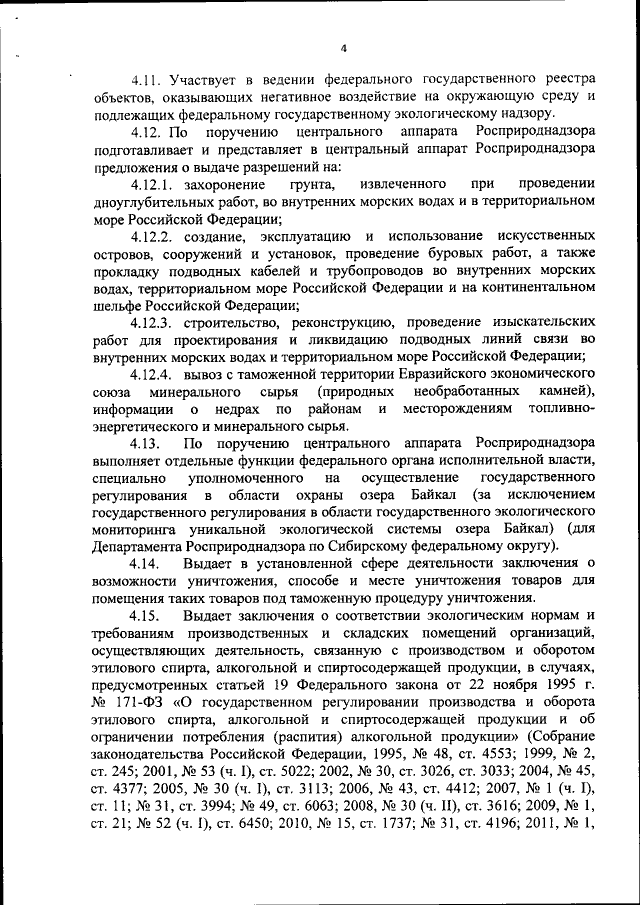 4

4.11. Участвует в ведении федерального государственного реестра объектов, оказывающих негативное воздействие на окружающую среду и подлежащих федеральному государственному экологическому надзору.

4.12. По поручению центрального аппарата Росприроднадзора подготавливает и представляет в центральный аппарат Росприроднадзора предложения о выдаче разрешений на:

4.12.1. захоронение грунта, извлеченного при проведении дноуглубительных работ, во внутренних морских водах и в территориальном море Российской Федерации;

4.12.2. создание, эксплуатацию и использование искусственных островов, сооружений и установок, проведение буровых работ, а также прокладку подводных кабелей и трубопроводов во внутренних морских водах, территориальном море Российской Федерации и на континентальном шельфе Российской Федерации;

4.12.3. строительство, реконструкцию, проведение изыскательских работ для проектирования и ликвидацию подводных линий связи во внутренних морских водах и территориальном море Российской Федерации;

4.12.4. вывоз с таможенной территории Евразийского экономического союза минерального сырья (природных необработанных камней), информации о недрах по районам и месторождениям топливно-энергетического и минерального сырья.

4.13. По поручению центрального аппарата Росприроднадзора выполняет отдельные функции федерального органа исполнительной власти, специально уполномоченного на осуществление государственного регулирования в области охраны озера Байкал (за исключением государственного регулирования в области государственного экологического мониторинга уникальной экологической системы озера Байкал) (для Департамента Росприроднадзора по Сибирскому федеральному округу).

4.14. Выдает в установленной сфере деятельности заключения о возможности уничтожения, способе и месте уничтожения товаров для помещения таких товаров под таможенную процедуру уничтожения.

4.15. Выдает заключения о соответствии экологическим нормам и требованиям производственных и складских помещений организаций, осуществляющих деятельность, связанную с производством и оборотом этилового спирта, алкогольной и спиртосодержащей продукции, в случаях, предусмотренных статьей 19 Федерального закона от 22 ноября 1995 г. № 171-ФЗ «О государственном регулировании производства и оборота этилового спирта, алкогольной и спиртосодержащей продукции и об ограничении потребления (распития) алкогольной продукции» (Собрание законодательства Российской Федерации, 1995, № 48, ст. 4553; 1999, № 2, ст. 245; 2001, № 53 (ч. I), ст. 5022; 2002, № 30, ст. 3026, ст. 3033; 2004, № 45, ст. 4377; 2005, № 30 (ч. I), ст. 3113; 2006, № 43, ст. 4412; 2007, № 1 (ч. I), ст. 11; № 31, ст. 3994; № 49, ст. 6063; 2008, № 30 (ч. II), ст. 3616; 2009, № 1, ст. 21; № 52 (ч. I), ст. 6450; 2010, № 15, ст. 1737; № 31, ст. 4196; 2011, № 1,